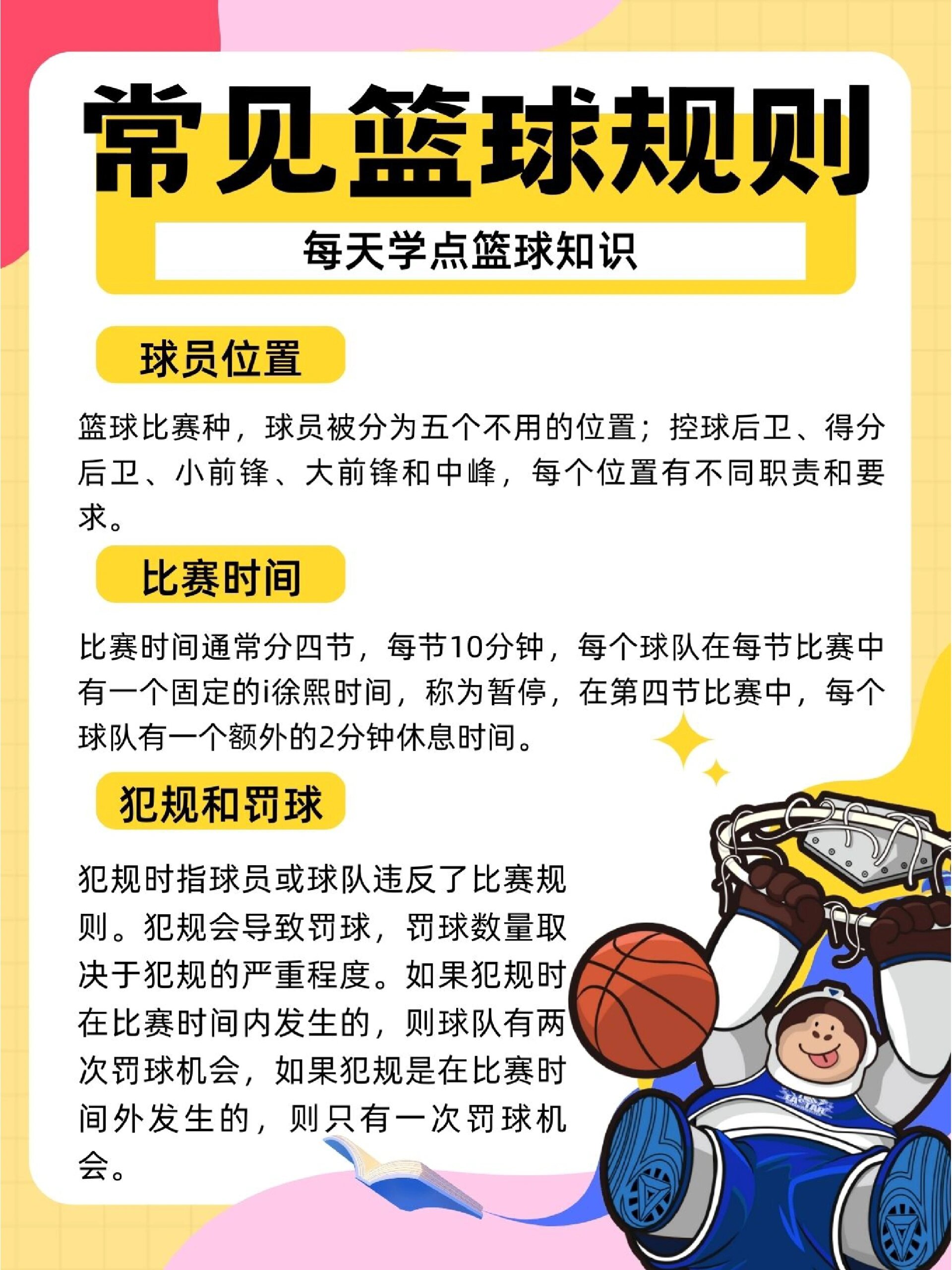 常见篮球规则

每天学点篮球知识

球员位置

篮球比赛种，球员被分为五个不用的位置；控球后卫、得分后卫、小前锋、大前锋和中峰，每个位置有不同职责和要求。

比赛时间

比赛时间通常分四节，每节10分钟，每个球队在每节比赛中有一个固定的i徐熙时间，称为暂停，在第四节比赛中，每个球队有一个额外的2分钟休息时间。

犯规和罚球

犯规时指球员或球队违反了比赛规则。犯规会导致罚球，罚球数量取决于犯规的严重程度。如果犯规时在比赛时间内发生的，则球队有两次罚球机会，如果犯规是在比赛时间外发生的，则只有一次罚球机会。